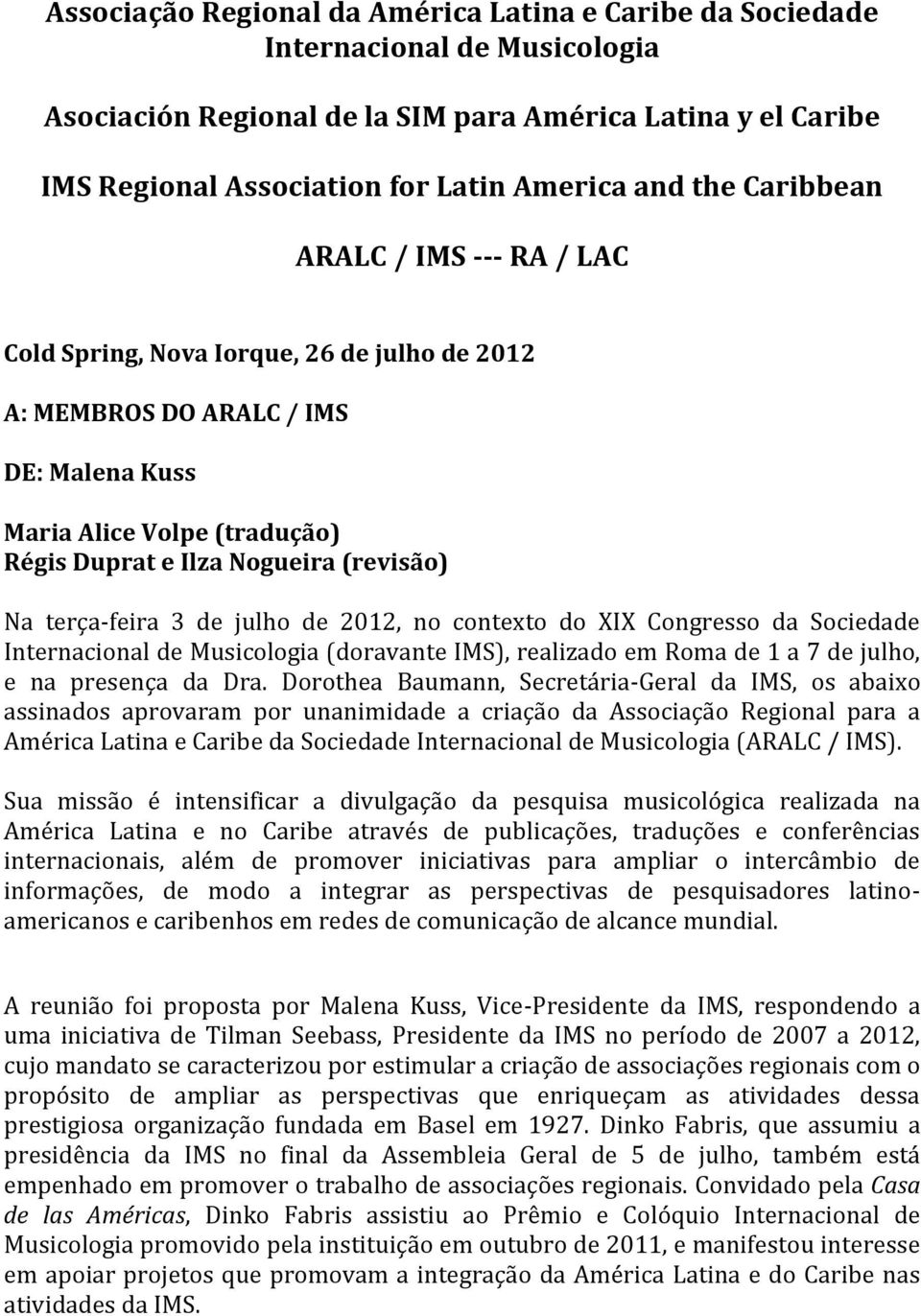 Associação Regional da América Latina e Caribe da Sociedade Internacional de Musicologia

Asociación Regional de la SIM para América Latina y el Caribe

IMS Regional Association for Latin America and the Caribbean

ARALC / IMS --- RA / LAC

Cold Spring, Nova Iorque, 26 de julho de 2012

A: MEMBROS DO ARALC / IMS

DE: Malena Kuss

Maria Alice Volpe (tradução)
Régis Duprat e Ilza Nogueira (revisão)

Na terça-feira 3 de julho de 2012, no contexto do XIX Congresso da Sociedade Internacional de Musicologia (doravante IMS), realizado em Roma de 1 a 7 de julho, e na presença da Dra. Dorothea Baumann, Secretária-Geral da IMS, os abaixo assinados aprovaram por unanimidade a criação da Associação Regional para a América Latina e Caribe da Sociedade Internacional de Musicologia (ARALC / IMS).

Sua missão é intensificar a divulgação da pesquisa musicológica realizada na América Latina e no Caribe através de publicações, traduções e conferências internacionais, além de promover iniciativas para ampliar o intercâmbio de informações, de modo a integrar as perspectivas de pesquisadores latino-americanos e caribenhos em redes de comunicação de alcance mundial.

A reunião foi proposta por Malena Kuss, Vice-Presidente da IMS, respondendo a uma iniciativa de Tilman Seebass, Presidente da IMS no período de 2007 a 2012, cujo mandato se caracterizou por estimular a criação de associações regionais com o propósito de ampliar as perspectivas que enriqueçam as atividades dessa prestigiosa organização fundada em Basel em 1927. Dinko Fabris, que assumiu a presidência da IMS no final da Assembleia Geral de 5 de julho, também está empenhado em promover o trabalho de associações regionais. Convidado pela Casa de las Américas, Dinko Fabris assistiu ao Prêmio e Colóquio Internacional de Musicologia promovido pela instituição em outubro de 2011, e manifestou interesse em apoiar projetos que promovam a integração da América Latina e do Caribe nas atividades da IMS.